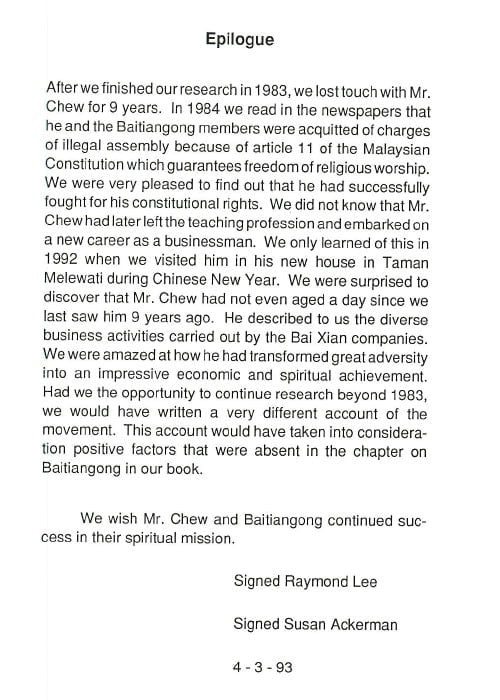 Epilogue

After we finished our research in 1983, we lost touch with Mr. Chew for 9 years. In 1984 we read in the newspapers that he and the Baitiangong members were acquitted of charges of illegal assembly because of article 11 of the Malaysian Constitution which guarantees freedom of religious worship. We were very pleased to find out that he had successfully fought for his constitutional rights. We did not know that Mr. Chew had later left the teaching profession and embarked on a new career as a businessman. We only learned of this in 1992 when we visited him in his new house in Taman Melewati during Chinese New Year. We were surprised to discover that Mr. Chew had not even aged a day since we last saw him 9 years ago. He described to us the diverse business activities carried out by the Bai Xian companies. We were amazed at how he had transformed great adversity into an impressive economic and spiritual achievement. Had we the opportunity to continue research beyond 1983, we would have written a very different account of the movement. This account would have taken into consideration positive factors that were absent in the chapter on Baitiangong in our book.

We wish Mr. Chew and Baitiangong continued success in their spiritual mission.

Signed Raymond Lee

Signed Susan Ackerman

4 - 3 - 93